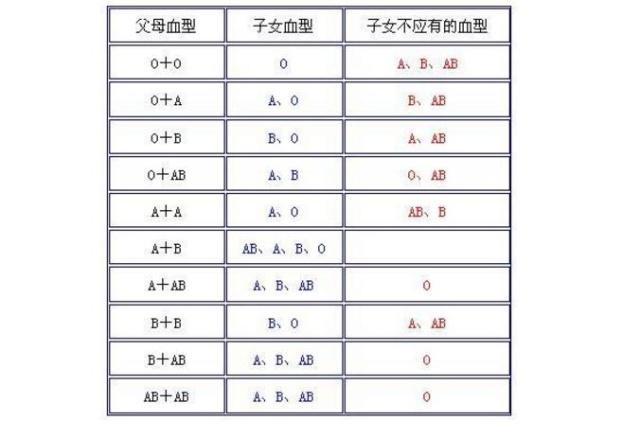 | 父母血型 | 子女血型 | 子女不应有的血型 |
|---|---|---|
| O+O | O | A、B、AB |
| O+A | A、O | B、AB |
| O+B | B、O | A、AB |
| O+AB | A、B | O、AB |
| A+A | A、O | AB、B |
| A+B | AB、A、B、O | |
| A+AB | A、B、AB | O |
| B+B | B、O | A、AB |
| B+AB | A、B、AB | O |
| AB+AB | A、B、AB | O |